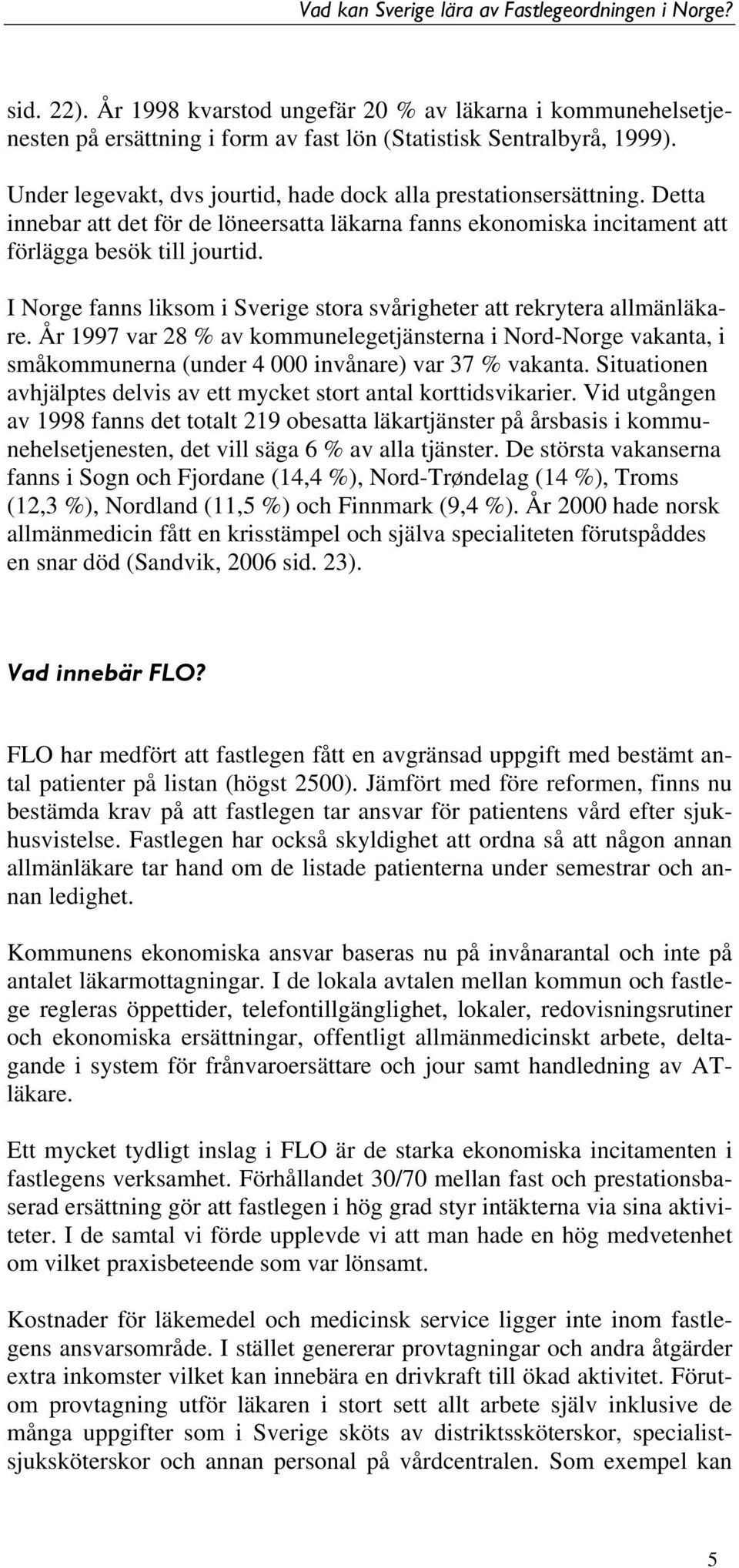 Vad kan Sverige lära av Fastlegeordningen i Norge?

sid. 22). År 1998 kvarstod ungefär 20 % av läkarna i kommunehelsetjenesten på ersättning i form av fast lön (Statistisk Sentralbyrå, 1999).

Under legevakt, dvs jourtid, hade dock alla prestationsersättning. Detta innebar att det för de löneersatta läkarna fanns ekonomiska incitament att förlägga besök till jourtid.

I Norge fanns liksom i Sverige stora svårigheter att rekrytera allmänläkare. År 1997 var 28 % av kommunelegetjänsterna i Nord-Norge vakanta, i småkommunerna (under 4 000 invånare) var 37 % vakanta. Situationen avhjälptes delvis av ett mycket stort antal korttidsvikarier. Vid utgången av 1998 fanns det totalt 219 obesatta läkartjänster på årsbasis i kommunehelsetjenesten, det vill säga 6 % av alla tjänster. De största vakanserna fanns i Sogn och Fjordane (14,4 %), Nord-Trøndelag (14 %), Troms (12,3 %), Nordland (11,5 %) och Finnmark (9,4 %). År 2000 hade norsk allmänmedicin fått en krisstämpel och själva specialiteten förutspåddes en snar död (Sandvik, 2006 sid. 23).

Vad innebär FLO?

FLO har medfört att fastlegen fått en avgränsad uppgift med bestämt antal patienter på listan (högst 2500). Jämfört med före reformen, finns nu bestämda krav på att fastlegen tar ansvar för patientens vård efter sjukhusvistelse. Fastlegen har också skyldighet att ordna så att någon annan allmänläkare tar hand om de listade patienterna under semestrar och annan ledighet.

Kommunens ekonomiska ansvar baseras nu på invånarantal och inte på antalet läkarmottagningar. I de lokala avtalen mellan kommun och fastlege regleras öppettider, telefontillgänglighet, lokaler, redovisningsrutiner och ekonomiska ersättningar, offentligt allmänmedicinskt arbete, deltagande i system för frånvaroersättare och jour samt handledning av AT-läkare.

Ett mycket tydligt inslag i FLO är de starka ekonomiska incitamenten i fastlegens verksamhet. Förhållandet 30/70 mellan fast och prestationsbaserad ersättning gör att fastlegen i hög grad styr intäkterna via sina aktiviteter. I de samtal vi förde upplevde vi att man hade en hög medvetenhet om vilket praxisbeteende som var lönsamt.

Kostnader för läkemedel och medicinsk service ligger inte inom fastlegens ansvarsområde. I stället genererar provtagningar och andra åtgärder extra inkomster vilket kan innebära en drivkraft till ökad aktivitet. Förutom provtagning utför läkaren i stort sett allt arbete själv inklusive de många uppgifter som i Sverige sköts av distriktssköterskor, specialistsjuksköterskor och annan personal på vårdcentralen. Som exempel kan

5